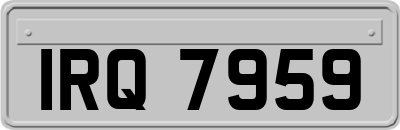 IRQ 7959